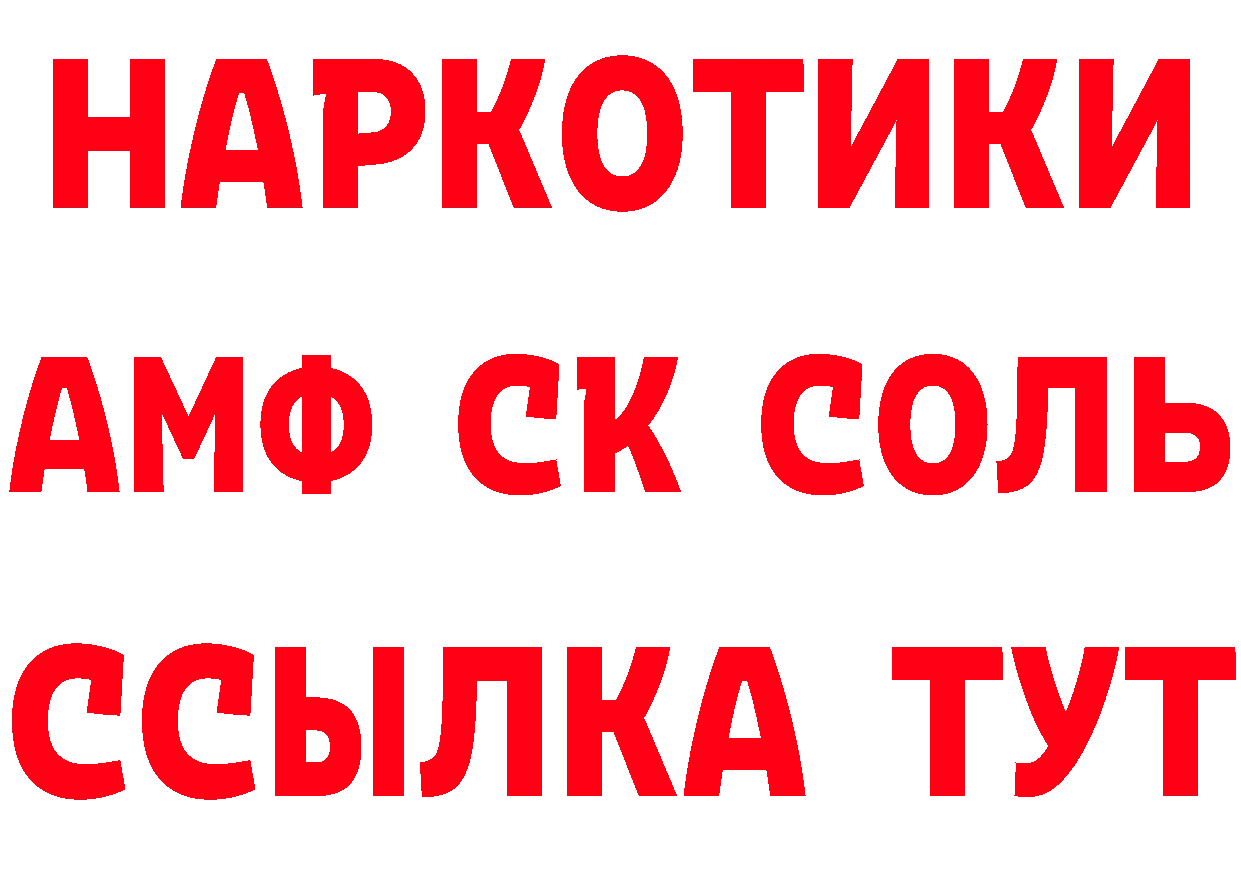 НАРКОТИКИ

АМФ СК СОЛЬ

ССЫЛКА ТУТ